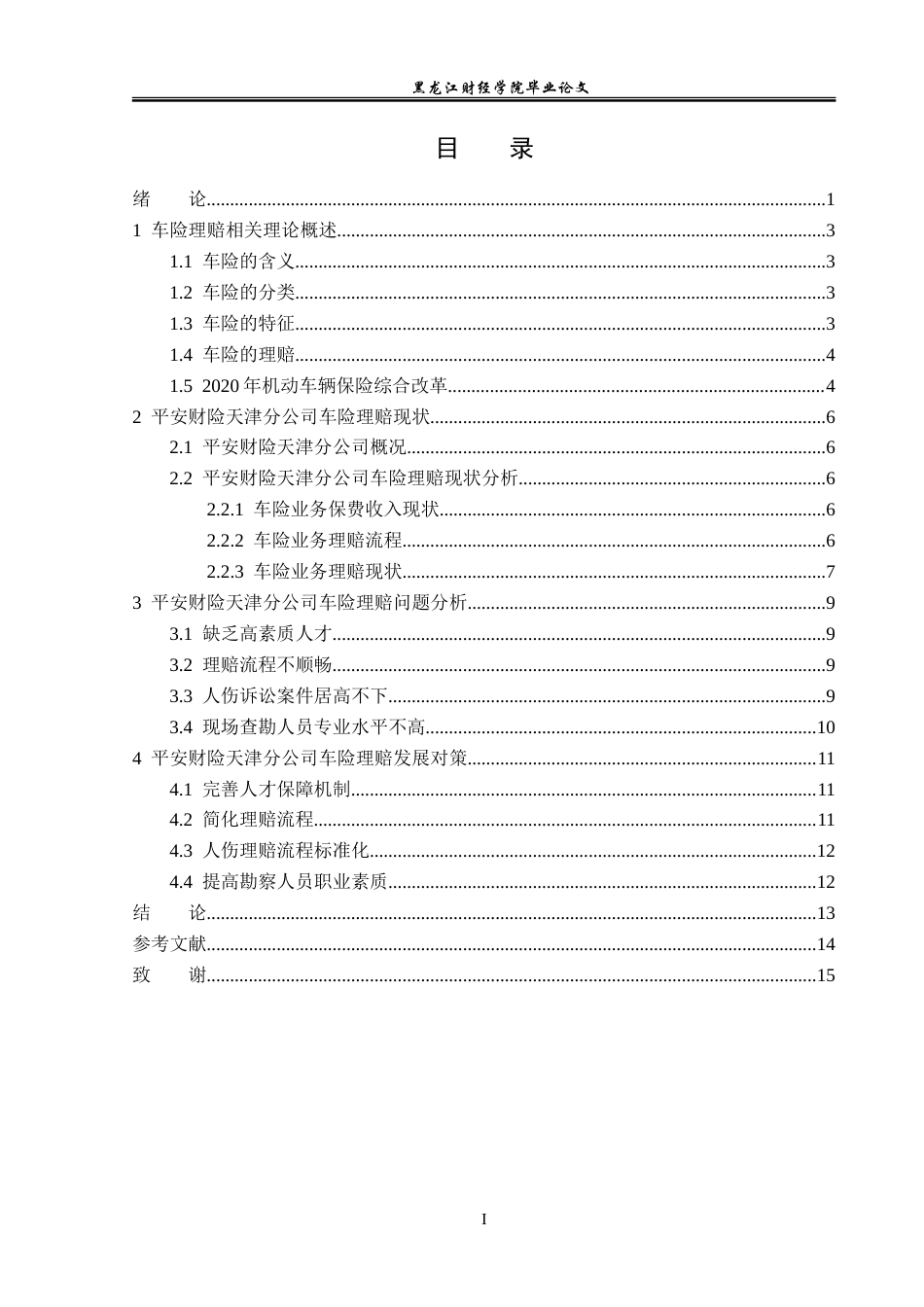 黑龙江财经学院毕业论文

目 录

绪 论 1
1 车险理赔相关理论概述 3
1.1 车险的含义 3
1.2 车险的分类 3
1.3 车险的特征 3
1.4 车险的理赔 4
1.5 2020年机动车辆保险综合改革 4
2 平安财险天津分公司车险理赔现状 6
2.1 平安财险天津分公司概况 6
2.2 平安财险天津分公司车险理赔现状分析 6
2.2.1 车险业务保费收入现状 6
2.2.2 车险业务理赔流程 6
2.2.3 车险业务理赔现状 7
3 平安财险天津分公司车险理赔问题分析 9
3.1 缺乏高素质人才 9
3.2 理赔流程不顺畅 9
3.3 人伤诉讼案件居高不下 9
3.4 现场查勘人员专业水平不高 10
4 平安财险天津分公司车险理赔发展对策 11
4.1 完善人才保障机制 11
4.2 简化理赔流程 11
4.3 人伤理赔流程标准化 12
4.4 提高勘察人员职业素质 12
结 论 13
参考文献 14
致 谢 15

I